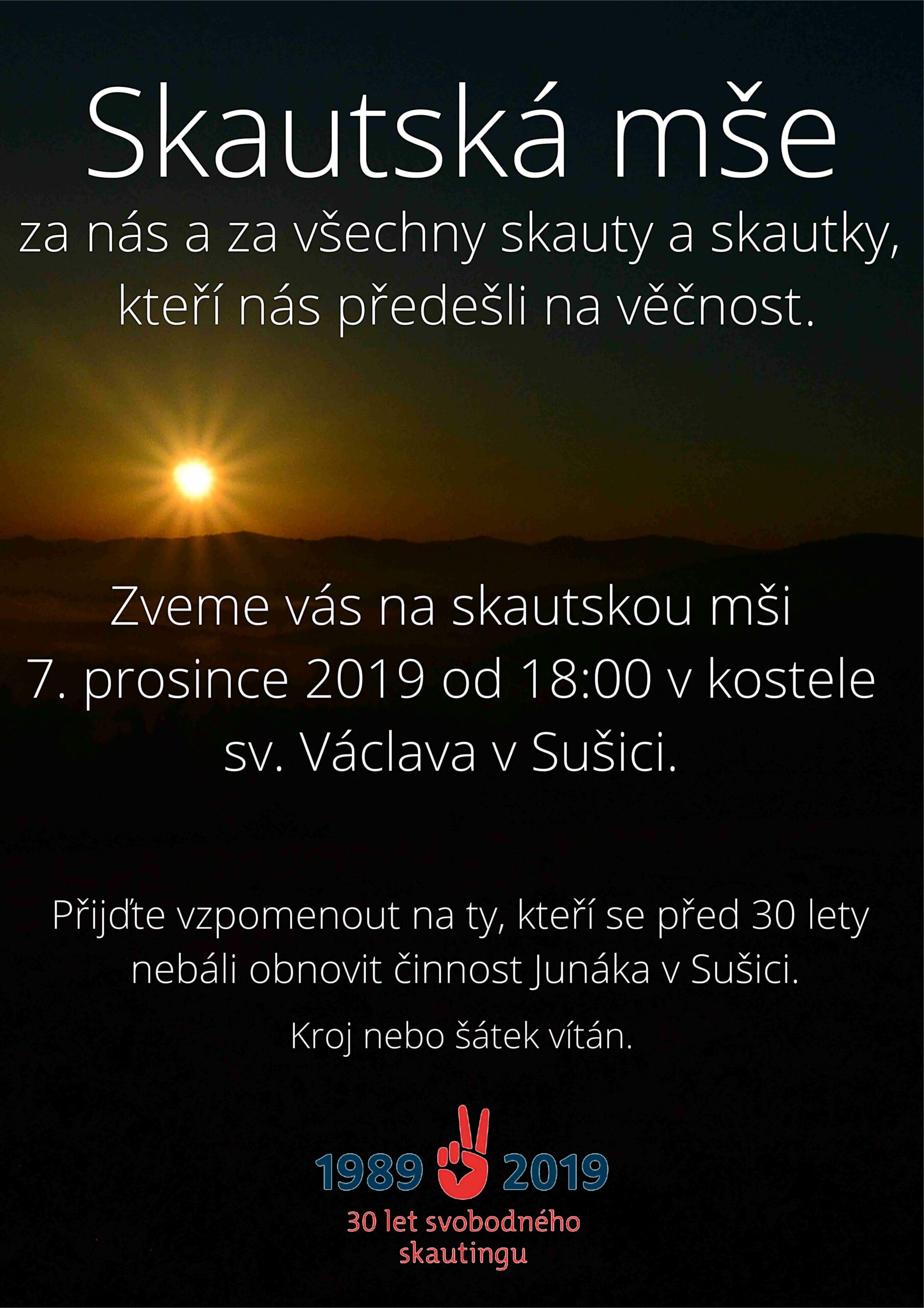 Skautská mše

za nás a za všechny skauty a skautky, kteří nás předešli na věčnost.

Zveme vás na skautskou mši 7. prosince 2019 od 18:00 v kostele sv. Václava v Sušici.

Přijďte vzpomenout na ty, kteří se před 30 lety nebáli obnovit činnost Junáka v Sušici.

Kroj nebo šátek vítán.

1989 2019
30 let svobodného skautingu